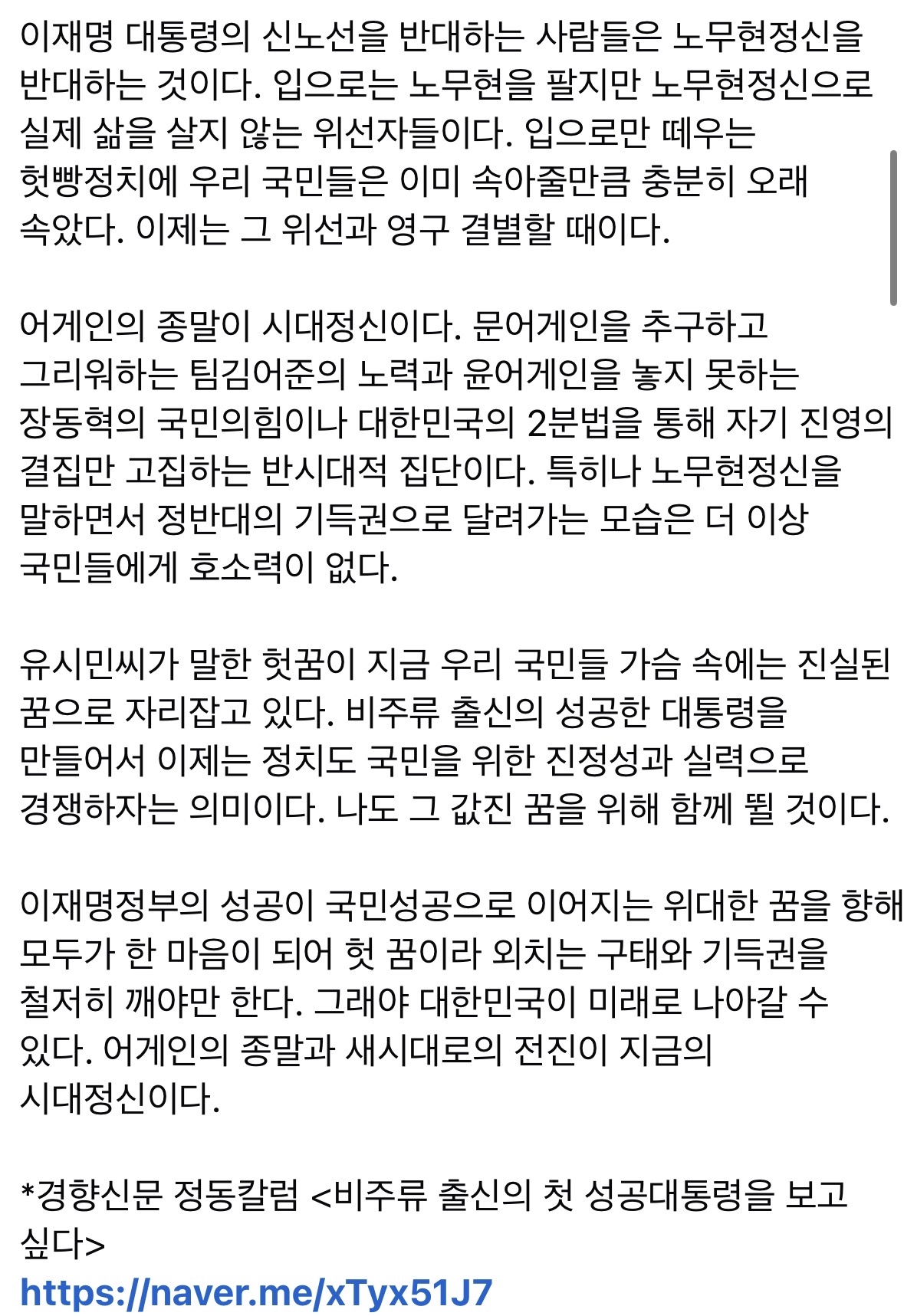 이재명 대통령의 신노선을 반대하는 사람들은 노무현정신을 반대하는 것이다. 입으로는 노무현을 팔지만 노무현정신으로 실제 삶을 살지 않는 위선자들이다. 입으로만 떼우는 헛빵정치에 우리 국민들은 이미 속아줄만큼 충분히 오래 속았다. 이제는 그 위선과 영구 결별할 때이다.

어게인의 종말이 시대정신이다. 문어게인을 추구하고 그리워하는 팀김어준의 노력과 윤어게인을 놓지 못하는 장동혁의 국민의힘이나 대한민국의 2분법을 통해 자기 진영의 결집만 고집하는 반시대적 집단이다. 특히나 노무현정신을 말하면서 정반대의 기득권으로 달려가는 모습은 더 이상 국민들에게 호소력이 없다.

유시민씨가 말한 헛꿈이 지금 우리 국민들 가슴 속에는 진실된 꿈으로 자리잡고 있다. 비주류 출신의 성공한 대통령을 만들어서 이제는 정치도 국민을 위한 진정성과 실력으로 경쟁하자는 의미이다. 나도 그 값진 꿈을 위해 함께 뛸 것이다.

이재명정부의 성공이 국민성공으로 이어지는 위대한 꿈을 향해 모두가 한 마음이 되어 헛 꿈이라 외치는 구태와 기득권을 철저히 깨야만 한다. 그래야 대한민국이 미래로 나아갈 수 있다. 어게인의 종말과 새시대로의 전진이 지금의 시대정신이다.

*경향신문 정동칼럼 <비주류 출신의 첫 성공대통령을 보고 싶다>
https://naver.me/xTyx51J7